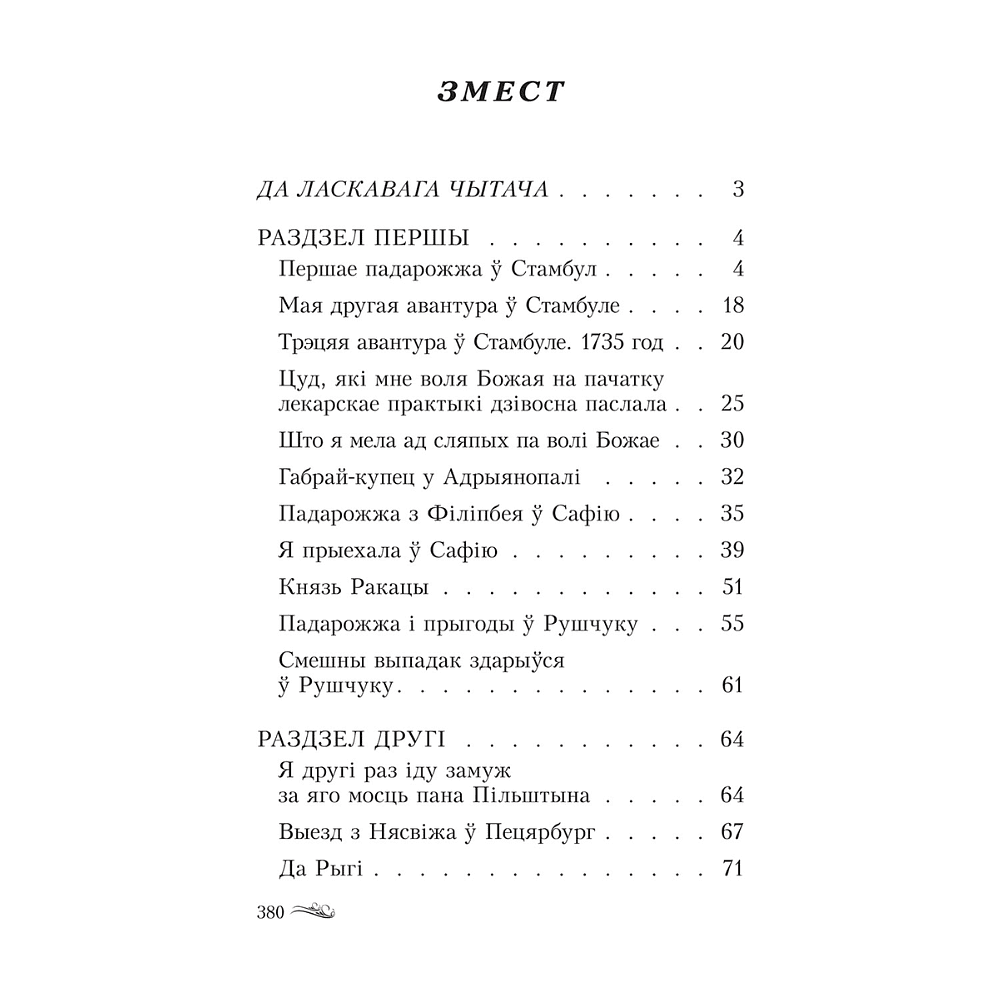 ЗМЕСТ

ДА ЛАСКАВАГА ЧЫТАЧА 3

РАЗДЗЕЛ ПЕРШЫ 4
Першае падарожжа ў Стамбул 4
Мая другая авантура ў Стамбуле 18
Трэцяя авантура ў Стамбуле. 1735 год 20
Цуд, які мне воля Божая на пачатку лекарскае практыкі дзівосна паслала 25
Што я мела ад сляпых па волі Божае 30
Габрай-купец у Адрыянопалі 32
Падарожжа з Філіпбея ў Сафію 35
Я прыехала ў Сафію 39
Князь Ракацы 51
Падарожжа і прыгоды ў Рушчуку 55
Смешны выпадак здарыўся ў Рушчуку 61

РАЗДЗЕЛ ДРУГІ 64
Я другі раз іду замуж за яго мосць пана Пільштына 64
Выезд з Нясвіжа ў Пецярбург 67
Да Рыгі 71

380